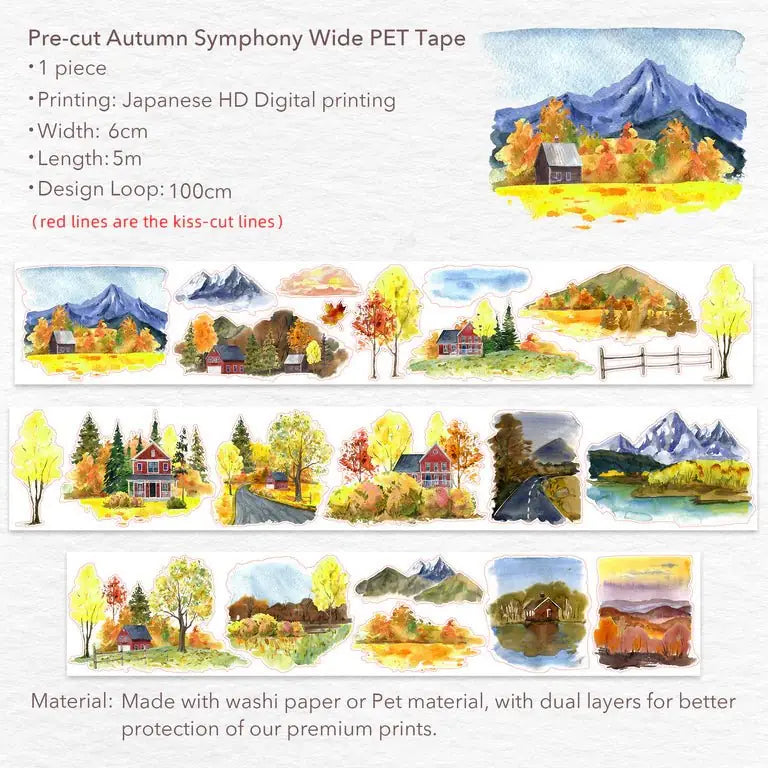 Pre-cut Autumn Symphony Wide PET Tape

• 1 piece
• Printing: Japanese HD Digital printing
• Width: 6cm
• Length: 5m
• Design Loop: 100cm

(red lines are the kiss-cut lines)

Material: Made with washi paper or Pet material, with dual layers for better protection of our premium prints.